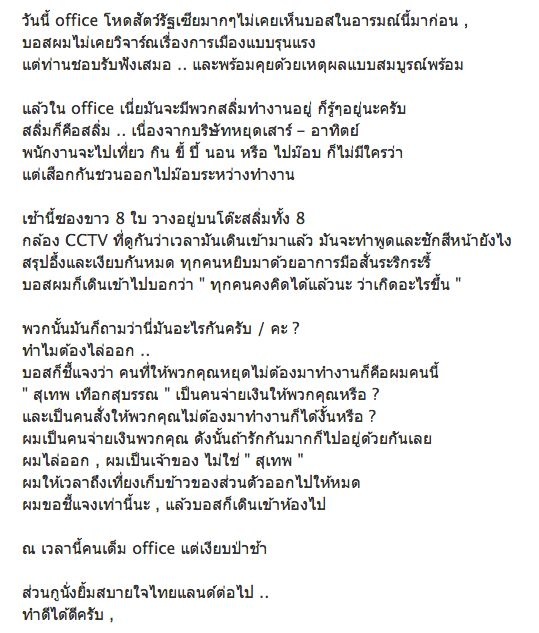 วันนี้ office โหดสัตว์รัฐเซียมากๆไม่เคยเห็นบอสในอารมณ์นี้มาก่อน ,
บอสผมไม่เคยวิจารณ์เรื่องการเมืองแบบรุนแรง
แต่ท่านชอบรับฟังเสมอ .. และพร้อมคุยด้วยเหตุผลแบบสมบูรณ์พร้อม

แล้วใน office เนี่ยมันจะมีพวกสลิ่มทำงานอยู่ ก็รู้ๆอยู่นะครับ
สลิ่มก็คือสลิ่ม .. เนื่องจากบริษัทหยุดเสาร์ – อาทิตย์
พนักงานจะไปเที่ยว กิน ขี้ ปี้ นอน หรือ ไปม๊อบ ก็ไม่มีใครว่า
แต่เสือกกันชวนออกไปม๊อบระหว่างทำงาน

เช้านี้ซองขาว 8 ใบ วางอยู่บนโต๊ะสลิ่มทั้ง 8
กล้อง CCTV ที่ดูกันว่าเวลามันเดินเข้ามาแล้ว มันจะทำพูดและชักสีหน้ายังไง
สรุปอึ้งและเงียบกันหมด ทุกคนหยิบมาด้วยอาการมือสั่นระริกระรี้
บอสผมก็เดินเข้าไปบอกว่า " ทุกคนคงคิดได้แล้วนะ ว่าเกิดอะไรขึ้น "

พวกนั้นมันก็ถามว่านี่มันอะไรกันครับ / คะ ?
ทำไมต้องไล่ออก ..
บอสก็ชี้แจงว่า คนที่ให้พวกคุณหยุดไม่ต้องมาทำงานก็คือผมคนนี้
" สุเทพ เทือกสุบรรณ " เป็นคนจ่ายเงินให้พวกคุณหรือ ?
และเป็นคนสั่งให้พวกคุณไม่ต้องมาทำงานก็ได้งั้นหรือ ?
ผมเป็นคนจ่ายเงินพวกคุณ ดังนั้นถ้ารักกันมากก็ไปอยู่ด้วยกันเลย
ผมไล่ออก , ผมเป็นเจ้าของ ไม่ใช่ " สุเทพ "
ผมให้เวลาถึงเที่ยงเก็บข้าวของส่วนตัวออกไปให้หมด
ผมขอชี้แจงเท่านี้นะ , แล้วบอสก็เดินเข้าห้องไป

ณ เวลานี้คนเต็ม office แต่เงียบป่าช้า

ส่วนกูนั่งยิ้มสบายใจไทยแลนด์ต่อไป ..
ทำดีได้ดีครับ ,